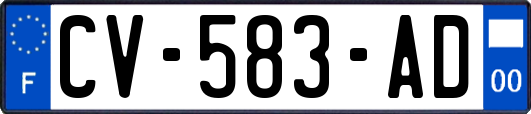 F
CV-583-AD
00